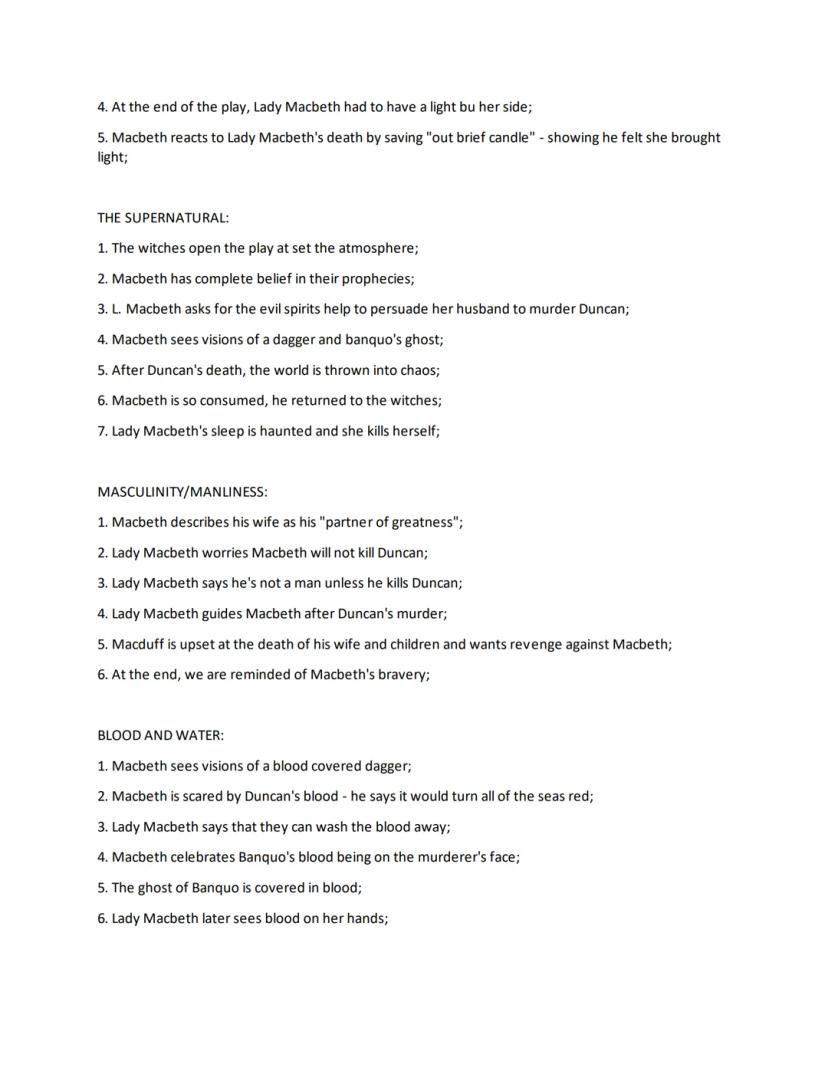 4. At the end of the play, Lady Macbeth had to have a light bu her side;

5. Macbeth reacts to Lady Macbeth's death by saving "out brief candle" - showing he felt she brought light;

THE SUPERNATURAL:

1. The witches open the play at set the atmosphere;

2. Macbeth has complete belief in their prophecies;

3. L. Macbeth asks for the evil spirits help to persuade her husband to murder Duncan;

4. Macbeth sees visions of a dagger and banquo's ghost;

5. After Duncan's death, the world is thrown into chaos;

6. Macbeth is so consumed, he returned to the witches;

7. Lady Macbeth's sleep is haunted and she kills herself;

MASCULINITY/MANLINESS:

1. Macbeth describes his wife as his "partner of greatness";

2. Lady Macbeth worries Macbeth will not kill Duncan;

3. Lady Macbeth says he's not a man unless he kills Duncan;

4. Lady Macbeth guides Macbeth after Duncan's murder;

5. Macduff is upset at the death of his wife and children and wants revenge against Macbeth;

6. At the end, we are reminded of Macbeth's bravery;

BLOOD AND WATER:

1. Macbeth sees visions of a blood covered dagger;

2. Macbeth is scared by Duncan's blood - he says it would turn all of the seas red;

3. Lady Macbeth says that they can wash the blood away;

4. Macbeth celebrates Banquo's blood being on the murderer's face;

5. The ghost of Banquo is covered in blood;

6. Lady Macbeth later sees blood on her hands;